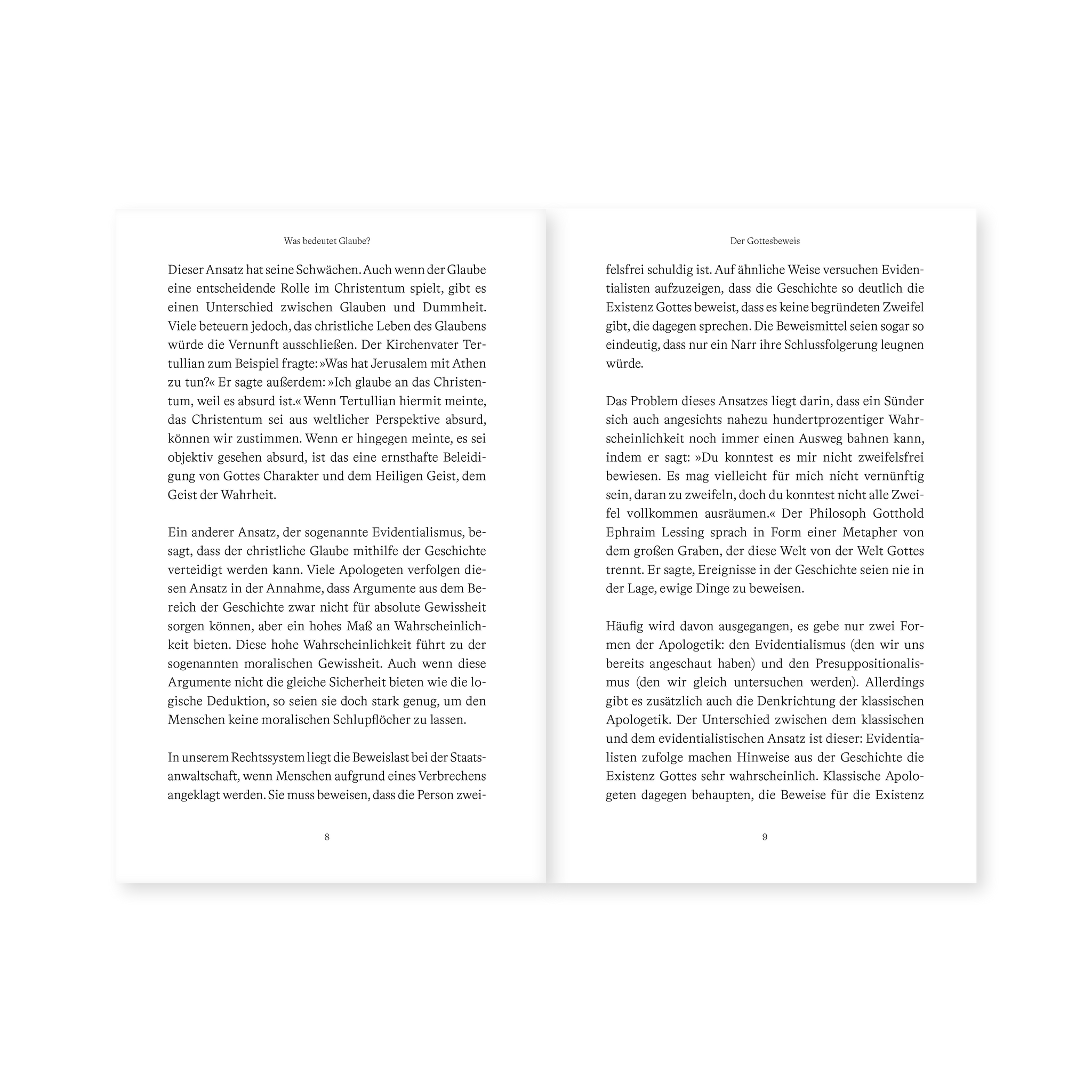 Was bedeutet Glaube?

Dieser Ansatz hat seine Schwächen. Auch wenn der Glaube eine entscheidende Rolle im Christentum spielt, gibt es einen Unterschied zwischen Glauben und Dummheit. Viele beteuern jedoch, das christliche Leben des Glaubens würde die Vernunft ausschließen. Der Kirchenvater Tertullian zum Beispiel fragte: »Was hat Jerusalem mit Athen zu tun?« Er sagte außerdem: »Ich glaube an das Christentum, weil es absurd ist.« Wenn Tertullian hiermit meinte, das Christentum sei aus weltlicher Perspektive absurd, können wir zustimmen. Wenn er hingegen meinte, es sei objektiv gesehen absurd, ist das eine ernsthafte Beleidigung von Gottes Charakter und dem Heiligen Geist, dem Geist der Wahrheit.

Ein anderer Ansatz, der sogenannte Evidentialismus, besagt, dass der christliche Glaube mithilfe der Geschichte verteidigt werden kann. Viele Apologeten verfolgen diesen Ansatz in der Annahme, dass Argumente aus dem Bereich der Geschichte zwar nicht für absolute Gewissheit sorgen können, aber ein hohes Maß an Wahrscheinlichkeit bieten. Diese hohe Wahrscheinlichkeit führt zu der sogenannten moralischen Gewissheit. Auch wenn diese Argumente nicht die gleiche Sicherheit bieten wie die logische Deduktion, so seien sie doch stark genug, um den Menschen keine moralischen Schlupflöcher zu lassen.

In unserem Rechtssystem liegt die Beweislast bei der Staatsanwaltschaft, wenn Menschen aufgrund eines Verbrechens angeklagt werden. Sie muss beweisen, dass die Person zwei-

8

Der Gottesbeweis

felsfrei schuldig ist. Auf ähnliche Weise versuchen Evidentialisten aufzuzeigen, dass die Geschichte so deutlich die Existenz Gottes beweist, dass es keine begründeten Zweifel gibt, die dagegen sprechen. Die Beweismittel seien sogar so eindeutig, dass nur ein Narr ihre Schlussfolgerung leugnen würde.

Das Problem dieses Ansatzes liegt darin, dass ein Sünder sich auch angesichts nahezu hundertprozentiger Wahrscheinlichkeit noch immer einen Ausweg bahnen kann, indem er sagt: »Du konntest es mir nicht zweifelsfrei bewiesen. Es mag vielleicht für mich nicht vernünftig sein, daran zu zweifeln, doch du konntest nicht alle Zweifel vollkommen ausräumen.« Der Philosoph Gotthold Ephraim Lessing sprach in Form einer Metapher von dem großen Graben, der diese Welt von der Welt Gottes trennt. Er sagte, Ereignisse in der Geschichte seien nie in der Lage, ewige Dinge zu beweisen.

Häufig wird davon ausgegangen, es gebe nur zwei Formen der Apologetik: den Evidentialismus (den wir uns bereits angeschaut haben) und den Presuppositionalismus (den wir gleich untersuchen werden). Allerdings gibt es zusätzlich auch die Denkrichtung der klassischen Apologetik. Der Unterschied zwischen dem klassischen und dem evidentialistischen Ansatz ist dieser: Evidentialisten zufolge machen Hinweise aus der Geschichte die Existenz Gottes sehr wahrscheinlich. Klassische Apologeten dagegen behaupten, die Beweise für die Existenz

9